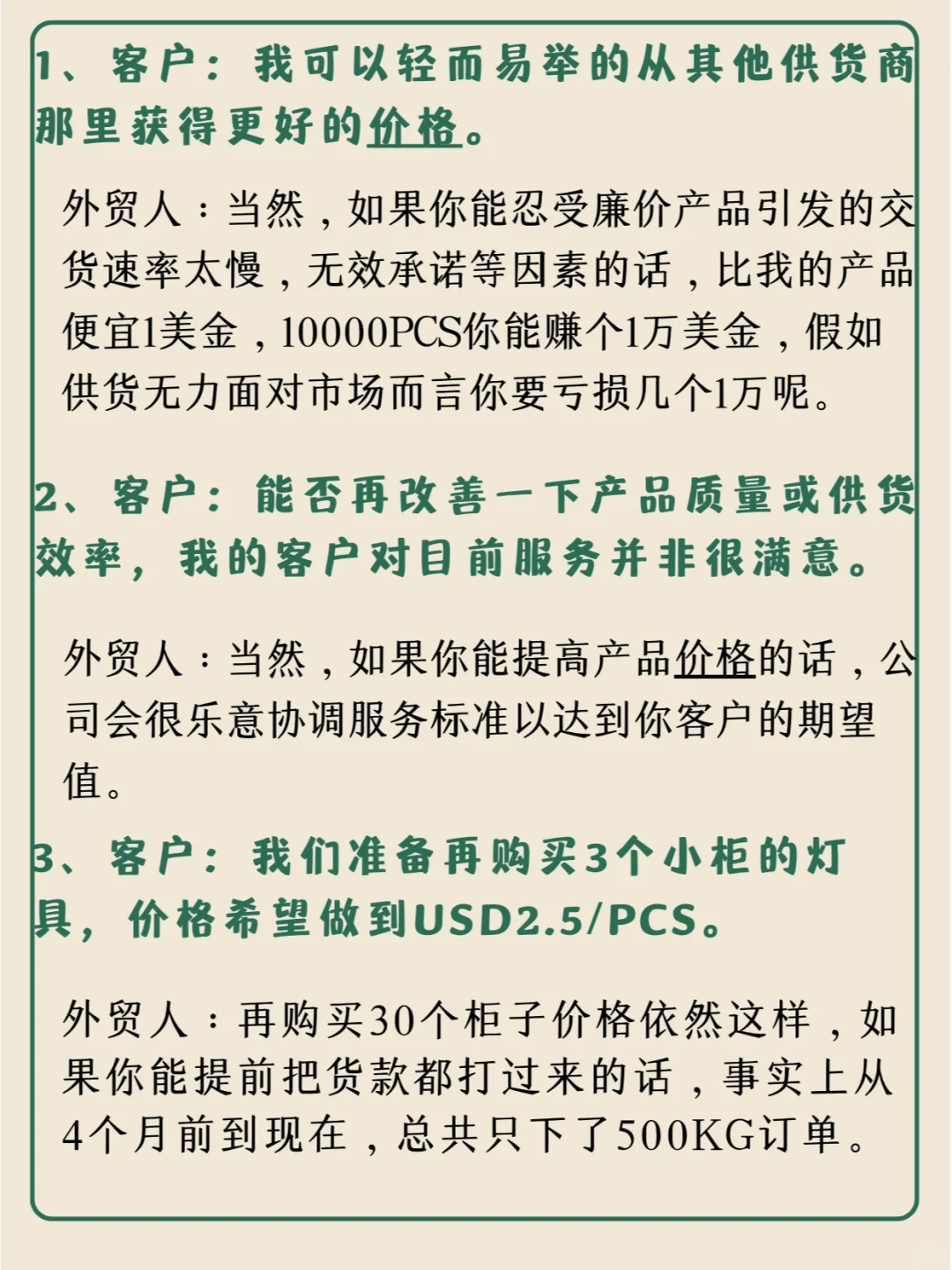 1、客户：我可以轻而易举的从其他供货商那里获得更好的价格。

外贸人：当然，如果你能忍受廉价产品引发的交货速率太慢，无效承诺等因素的话，比我的产品便宜1美金，10000PCS你能赚个1万美金，假如供货无力面对市场而言你要亏损几个1万呢。

2、客户：能否再改善一下产品质量或供货效率，我的客户对目前服务并非很满意。

外贸人：当然，如果你能提高产品价格的话，公司会很乐意协调服务标准以达到你客户的期望值。

3、客户：我们准备再购买3个小柜的灯具，价格希望做到USD2.5/PCS。

外贸人：再购买30个柜子价格依然这样，如果你能提前把货款都打过来的话，事实上从4个月前到现在，总共只下了500KG订单。